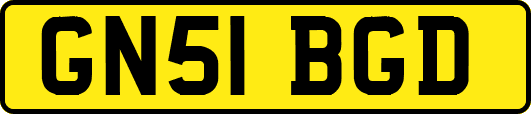 GN51 BGD